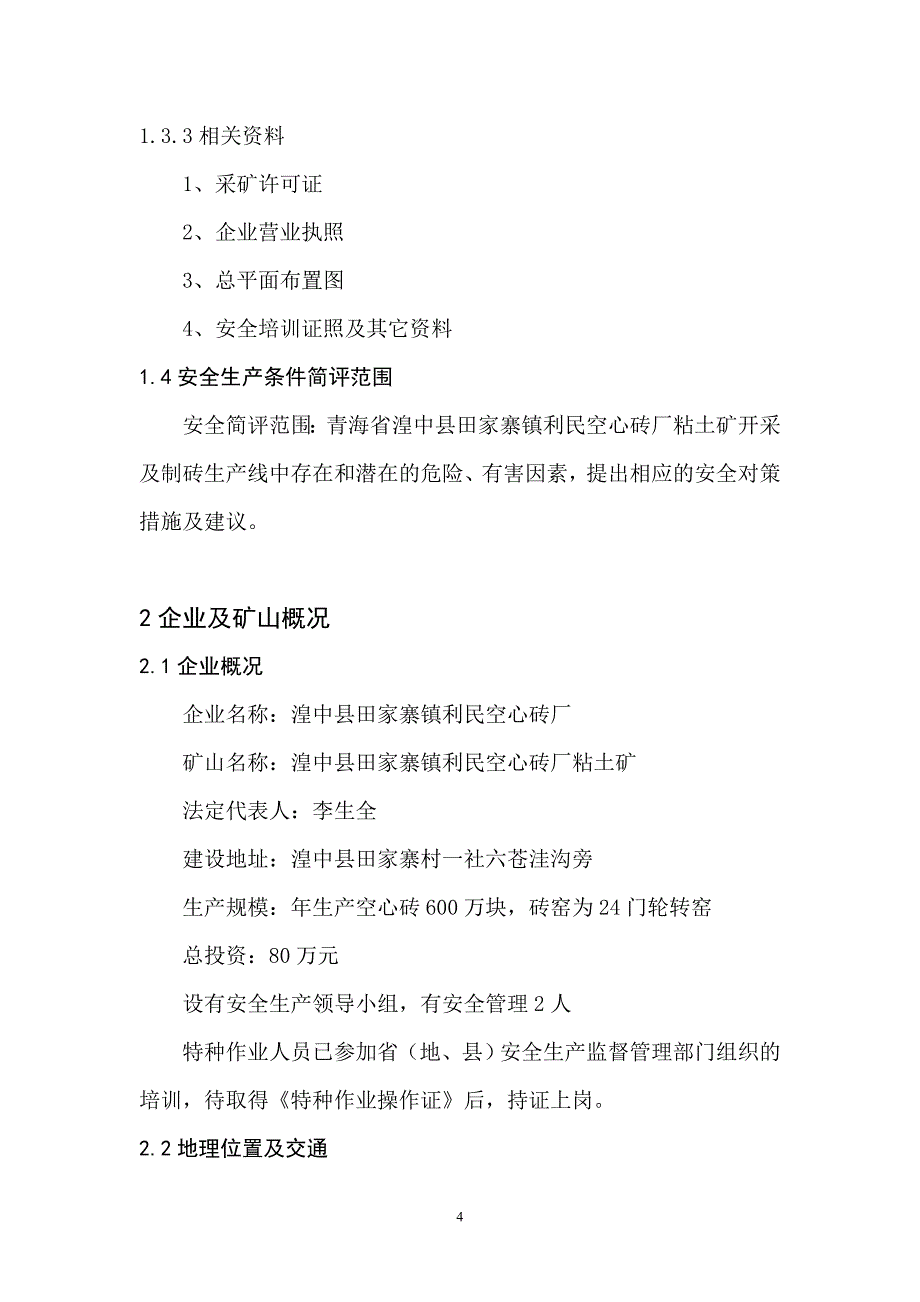 1.3.3 相关资料

1、采矿许可证

2、企业营业执照

3、总平面布置图

4、安全培训证照及其它资料

1.4 安全生产条件简评范围

安全简评范围：青海省湟中县田家寨镇利民空心砖厂粘土矿开采及制砖生产线中存在和潜在的危险、有害因素，提出相应的安全对策措施及建议。

2 企业及矿山概况

2.1 企业概况

企业名称：湟中县田家寨镇利民空心砖厂

矿山名称：湟中县田家寨镇利民空心砖厂粘土矿

法定代表人：李生全

建设地址：湟中县田家寨村一社六苍洼沟旁

生产规模：年生产空心砖 600 万块，砖窑为 24 门轮转窑

总投资：80 万元

设有安全生产领导小组，有安全管理 2 人

特种作业人员已参加省（地、县）安全生产监督管理部门组织的培训，待取得《特种作业操作证》后，持证上岗。

2.2 地理位置及交通

4